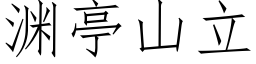 渊亭山立